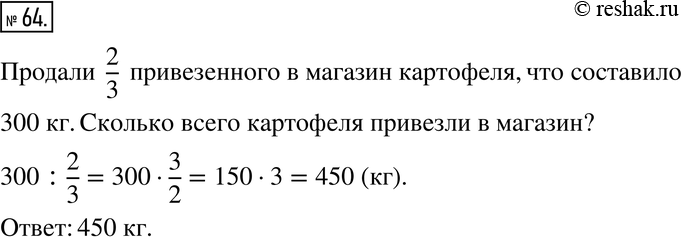 № 64.

© reshak.ru

Продали $\frac{2}{3}$ привезенного в магазин картофеля, что составило 300 кг. Сколько всего картофеля привезли в магазин?

$300 : \frac{2}{3} = 300 \cdot \frac{3}{2} = 150 \cdot 3 = 450$ (кг).

Ответ: 450 кг.